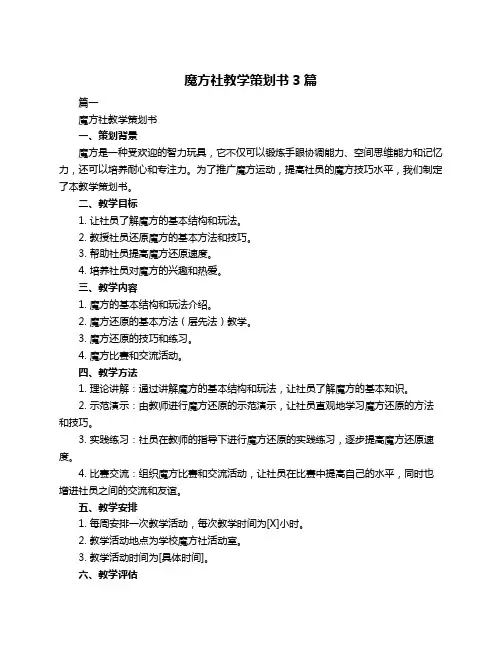 魔方社教学策划书 3 篇

篇一

魔方社教学策划书

一、策划背景

魔方是一种受欢迎的智力玩具，它不仅可以锻炼手眼协调能力、空间思维能力和记忆力，还可以培养耐心和专注力。为了推广魔方运动，提高社员的魔方技巧水平，我们制定了本教学策划书。

二、教学目标

1. 让社员了解魔方的基本结构和玩法。

2. 教授社员还原魔方的基本方法和技巧。

3. 帮助社员提高魔方还原速度。

4. 培养社员对魔方的兴趣和热爱。

三、教学内容

1. 魔方的基本结构和玩法介绍。

2. 魔方还原的基本方法（层先法）教学。

3. 魔方还原的技巧和练习。

4. 魔方比赛和交流活动。

四、教学方法

1. 理论讲解：通过讲解魔方的基本结构和玩法，让社员了解魔方的基本知识。

2. 示范演示：由教师进行魔方还原的示范演示，让社员直观地学习魔方还原的方法和技巧。

3. 实践练习：社员在教师的指导下进行魔方还原的实践练习，逐步提高魔方还原速度。

4. 比赛交流：组织魔方比赛和交流活动，让社员在比赛中提高自己的水平，同时也增进社员之间的交流和友谊。

五、教学安排

1. 每周安排一次教学活动，每次教学时间为[X]小时。

2. 教学活动地点为学校魔方社活动室。

3. 教学活动时间为[具体时间]。

六、教学评估